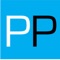 PP